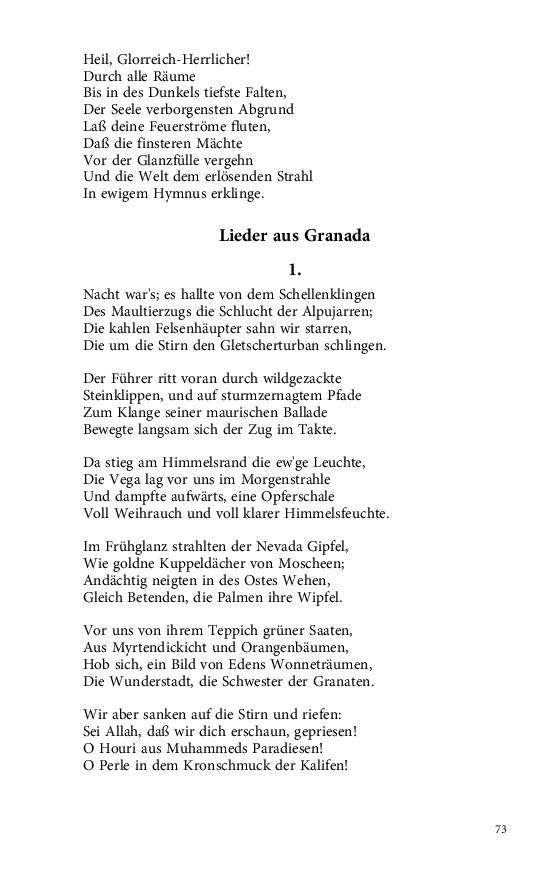 Heil, Glorreich-Herrlicher!
Durch alle Räume
Bis in des Dunkels tiefste Falten,
Der Seele verborgensten Abgrund
Laß deine Feuerströme fluten,
Daß die finsteren Mächte
Vor der Glanzfülle vergehn
Und die Welt dem erlösenden Strahl
In ewigem Hymnus erklinge.

Lieder aus Granada

1.

Nacht war's; es hallte von dem Schellenklingen
Des Maultierzugs die Schlucht der Alpujarren;
Die kahlen Felsenhäupter sahn wir starren,
Die um die Stirn den Gletscherturban schlingen.

Der Führer ritt voran durch wildgezackte
Steinklippen, und auf sturmzernagtem Pfade
Zum Klange seiner maurischen Ballade
Bewegte langsam sich der Zug im Takte.

Da stieg am Himmelsrand die ew'ge Leuchte,
Die Vega lag vor uns im Morgenstrahle
Und dampfte aufwärts, eine Opferschale
Voll Weihrauch und voll klarer Himmelsfeuchte.

Im Frühglanz strahlten der Nevada Gipfel,
Wie goldne Kuppeldächer von Moscheen;
Andächtig neigten in des Ostes Wehen,
Gleich Betenden, die Palmen ihre Wipfel.

Vor uns von ihrem Teppich grüner Saaten,
Aus Myrtendickicht und Orangenbäumen,
Hob sich, ein Bild von Edens Wonneträumen,
Die Wunderstadt, die Schwester der Granaten.

Wir aber sanken auf die Stirn und riefen:
Sei Allah, daß wir dich erschaun, gepriesen!
O Houri aus Muhammeds Paradiesen!
O Perle in dem Kronschmuck der Kalifen!

73